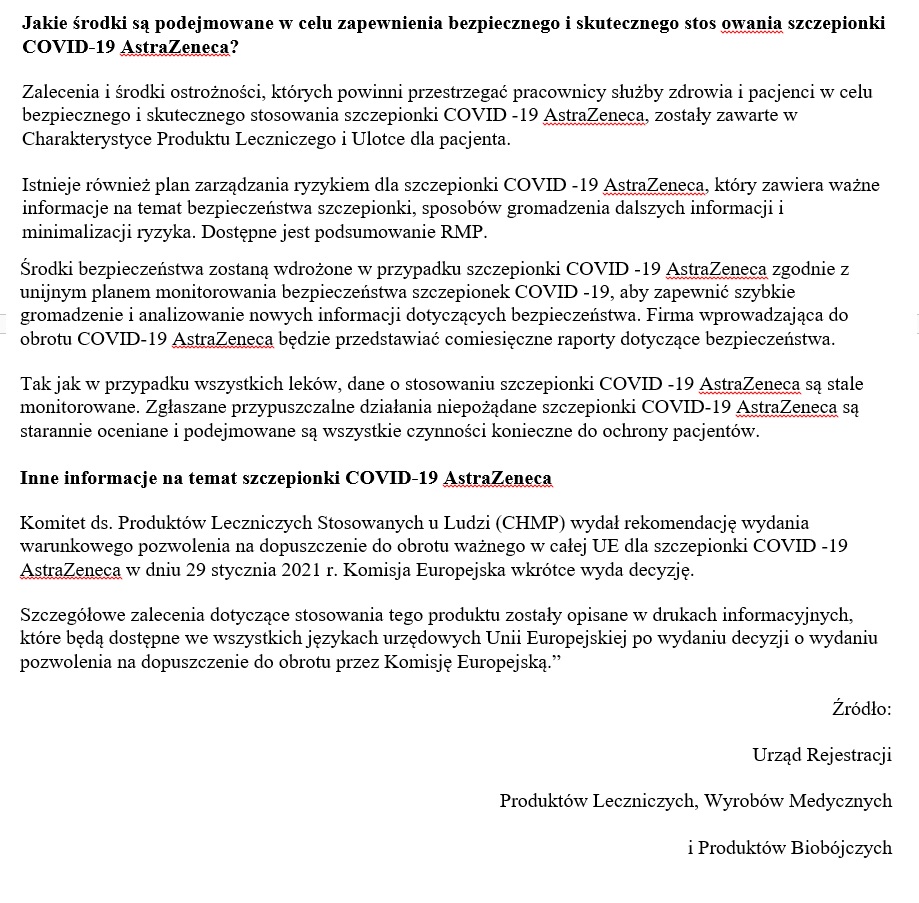 **Jakie środki są podejmowane w celu zapewnienia bezpiecznego i skutecznego stos owania szczepionki COVID-19 AstraZeneca?**

Zalecenia i środki ostrożności, których powinni przestrzegać pracownicy służby zdrowia i pacjenci w celu bezpiecznego i skutecznego stosowania szczepionki COVID -19 AstraZeneca, zostały zawarte w Charakterystyce Produktu Leczniczego i Ulotce dla pacjenta.

Istnieje również plan zarządzania ryzykiem dla szczepionki COVID -19 AstraZeneca, który zawiera ważne informacje na temat bezpieczeństwa szczepionki, sposobów gromadzenia dalszych informacji i minimalizacji ryzyka. Dostępne jest podsumowanie RMP.

Środki bezpieczeństwa zostaną wdrożone w przypadku szczepionki COVID -19 AstraZeneca zgodnie z unijnym planem monitorowania bezpieczeństwa szczepionek COVID -19, aby zapewnić szybkie gromadzenie i analizowanie nowych informacji dotyczących bezpieczeństwa. Firma wprowadzająca do obrotu COVID-19 AstraZeneca będzie przedstawiać comiesięczne raporty dotyczące bezpieczeństwa.

Tak jak w przypadku wszystkich leków, dane o stosowaniu szczepionki COVID -19 AstraZeneca są stale monitorowane. Zgłaszane przypuszczalne działania niepożądane szczepionki COVID-19 AstraZeneca są starannie oceniane i podejmowane są wszystkie czynności konieczne do ochrony pacjentów.

**Inne informacje na temat szczepionki COVID-19 AstraZeneca**

Komitet ds. Produktów Leczniczych Stosowanych u Ludzi (CHMP) wydał rekomendację wydania warunkowego pozwolenia na dopuszczenie do obrotu ważnego w całej UE dla szczepionki COVID -19 AstraZeneca w dniu 29 stycznia 2021 r. Komisja Europejska wkrótce wyda decyzję.

Szczegółowe zalecenia dotyczące stosowania tego produktu zostały opisane w drukach informacyjnych, które będą dostępne we wszystkich językach urzędowych Unii Europejskiej po wydaniu decyzji o wydaniu pozwolenia na dopuszczenie do obrotu przez Komisję Europejską.”

Źródło:

Urząd Rejestracji

Produktów Leczniczych, Wyrobów Medycznych

i Produktów Biobójczych